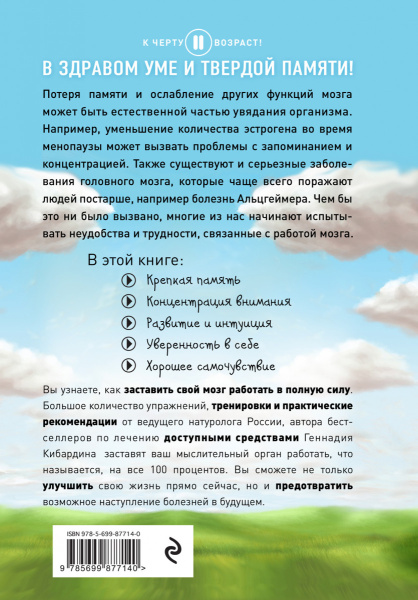 К ЧЕРТУ ВОЗРАСТ!

В ЗДРАВОМ УМЕ И ТВЕРДОЙ ПАМЯТИ!

Потеря памяти и ослабление других функций мозга может быть естественной частью увядания организма. Например, уменьшение количества эстрогена во время менопаузы может вызвать проблемы с запоминанием и концентрацией. Также существуют и серьезные заболевания головного мозга, которые чаще всего поражают людей постарше, например болезнь Альцгеймера. Чем бы это ни было вызвано, многие из нас начинают испытывать неудобства и трудности, связанные с работой мозга.

В этой книге:

Крепкая память

Концентрация внимания

Развитие и интуиция

Уверенность в себе

Хорошее самочувствие

Вы узнаете, как заставить свой мозг работать в полную силу. Большое количество упражнений, тренировки и практические рекомендации от ведущего натуролога России, автора бестселлеров по лечению доступными средствами Геннадия Кибардина заставят ваш мыслительный орган работать, что называется, на все 100 процентов. Вы сможете не только улучшить свою жизнь прямо сейчас, но и предотвратить возможное наступление болезней в будущем.

ISBN 978-5-699-87714-0

9 785699 877140 >